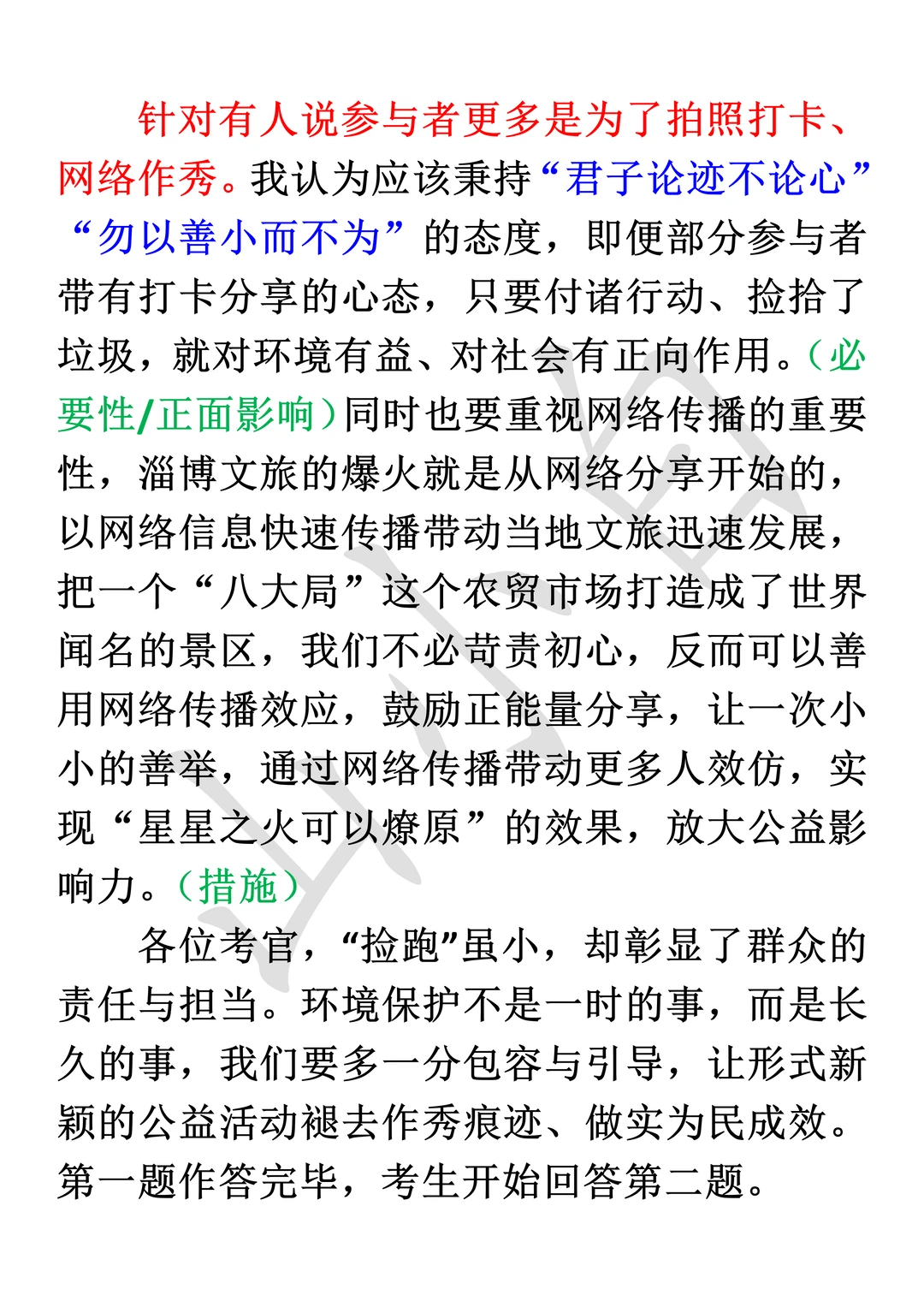 针对有人说参与者更多是为了拍照打卡、网络作秀。我认为应该秉持“君子论迹不论心”“勿以善小而不为”的态度，即便部分参与者带有打卡分享的心态，只要付诸行动、捡拾了垃圾，就对环境有益、对社会有正向作用。（必要性/正面影响）同时也要重视网络传播的重要性，淄博文旅的爆火就是从网络分享开始的，以网络信息快速传播带动当地文旅迅速发展，把一个“八大局”这个农贸市场打造成了世界闻名的景区，我们不必苛责初心，反而可以善用网络传播效应，鼓励正能量分享，让一次小小的善举，通过网络传播带动更多人效仿，实现“星星之火可以燎原”的效果，放大公益影响力。（措施）

各位考官，“捡跑”虽小，却彰显了群众的责任与担当。环境保护不是一时的事，而是长久的事，我们要多一分包容与引导，让形式新颖的公益活动褪去作秀痕迹、做实为民成效。第一题作答完毕，考生开始回答第二题。